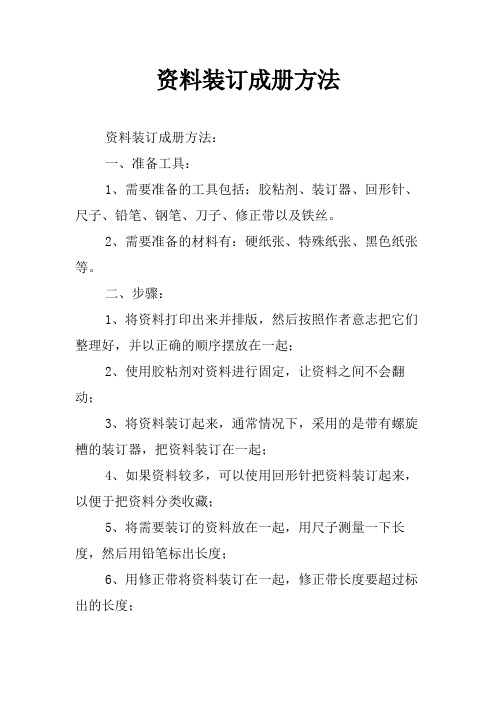 资料装订成册方法

资料装订成册方法：

一、准备工具：

1、需要准备的工具包括：胶粘剂、装订器、回形针、尺子、铅笔、钢笔、刀子、修正带以及铁丝。

2、需要准备的材料有：硬纸张、特殊纸张、黑色纸张等。

二、步骤：

1、将资料打印出来并排版，然后按照作者意志把它们整理好，并以正确的顺序摆放在一起；

2、使用胶粘剂对资料进行固定，让资料之间不会翻动；

3、将资料装订起来，通常情况下，采用的是带有螺旋槽的装订器，把资料装订在一起；

4、如果资料较多，可以使用回形针把资料装订起来，以便于把资料分类收藏；

5、将需要装订的资料放在一起，用尺子测量一下长度，然后用铅笔标出长度；

6、用修正带将资料装订在一起，修正带长度要超过标出的长度；